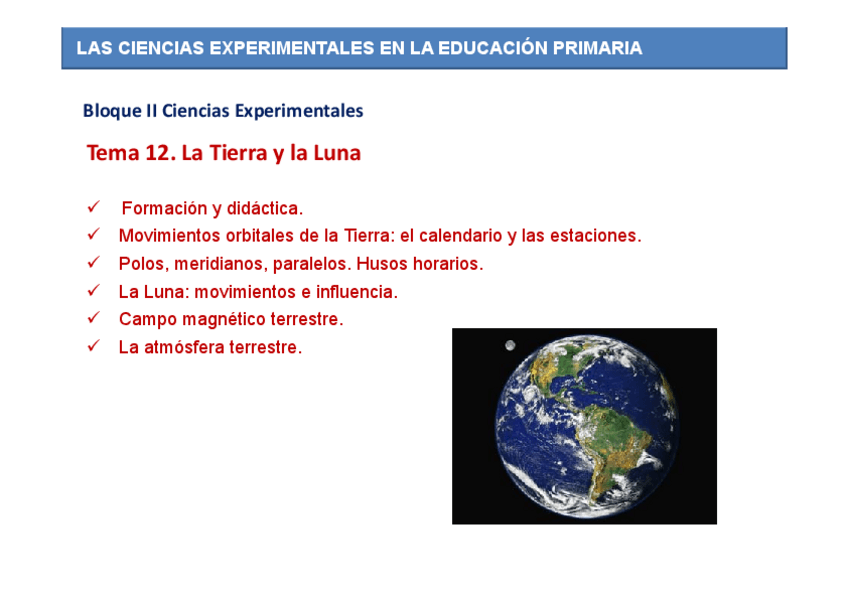 LAS CIENCIAS EXPERIMENTALES EN LA EDUCACIÓN PRIMARIA

Bloque II Ciencias Experimentales

Tema 12. La Tierra y la Luna

✓ Formación y didáctica.
✓ Movimientos orbitales de la Tierra: el calendario y las estaciones.
✓ Polos, meridianos, paralelos. Husos horarios.
✓ La Luna: movimientos e influencia.
✓ Campo magnético terrestre.
✓ La atmósfera terrestre.